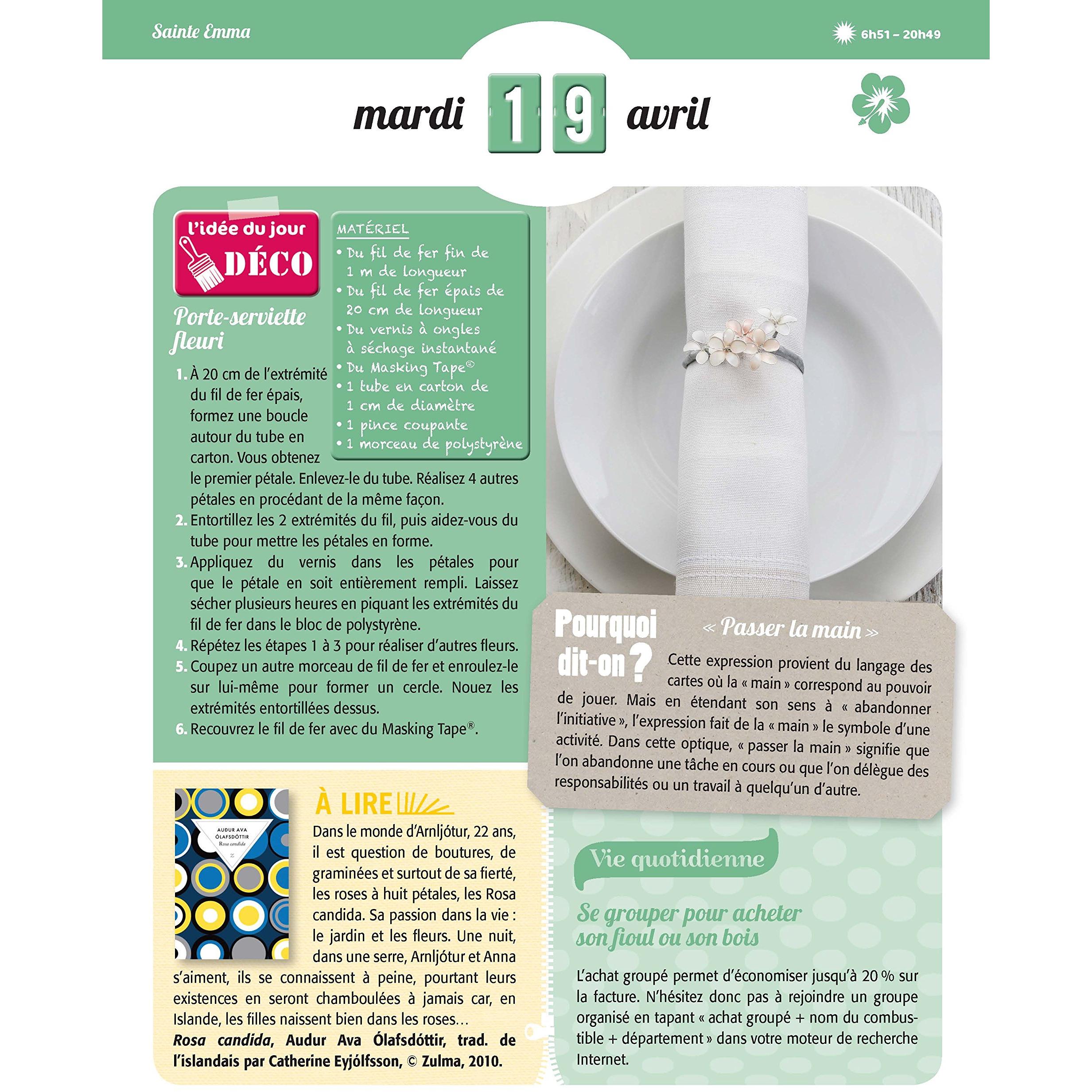 Sainte Emma

6h51 – 20h49

mardi 19 avril

l'idée du jour DÉCO

Porte-serviette fleuri

MATÉRIEL
• Du fil de fer fin de 1 m de longueur
• Du fil de fer épais de 20 cm de longueur
• Du vernis à ongles à séchage instantané
• Du Masking Tape®
• 1 tube en carton de 1 cm de diamètre
• 1 pince coupante
• 1 morceau de polystyrène

1. À 20 cm de l'extrémité du fil de fer épais, formez une boucle autour du tube en carton. Vous obtenez le premier pétale. Enlevez-le du tube. Réalisez 4 autres pétales en procédant de la même façon.
2. Entortillez les 2 extrémités du fil, puis aidez-vous du tube pour mettre les pétales en forme.
3. Appliquez du vernis dans les pétales pour que le pétale en soit entièrement rempli. Laissez sécher plusieurs heures en piquant les extrémités du fil de fer dans le bloc de polystyrène.
4. Répétez les étapes 1 à 3 pour réaliser d'autres fleurs.
5. Coupez un autre morceau de fil de fer et enroulez-le sur lui-même pour former un cercle. Nouez les extrémités entortillées dessus.
6. Recouvrez le fil de fer avec du Masking Tape®.

Pourquoi dit-on ?

« Passer la main »

Cette expression provient du langage des cartes où la « main » correspond au pouvoir de jouer. Mais en étendant son sens à « abandonner l'initiative », l'expression fait de la « main » le symbole d'une activité. Dans cette optique, « passer la main » signifie que l'on abandonne une tâche en cours ou que l'on délègue des responsabilités ou un travail à quelqu'un d'autre.

AUDUR AVA ÓLAFSDÓTTIR
Rosa candida

À LIRE

Dans le monde d'Arnljótur, 22 ans, il est question de boutures, de graminées et surtout de sa fierté, les roses à huit pétales, les Rosa candida. Sa passion dans la vie : le jardin et les fleurs. Une nuit, dans une serre, Arnljótur et Anna s'aiment, ils se connaissent à peine, pourtant leurs existences en seront chamboulées à jamais car, en Islande, les filles naissent bien dans les roses…
Rosa candida, Audur Ava Ólafsdóttir, trad. de l'islandais par Catherine Eyjólfsson, © Zulma, 2010.

Vie quotidienne

Se grouper pour acheter son fioul ou son bois

L'achat groupé permet d'économiser jusqu'à 20 % sur la facture. N'hésitez donc pas à rejoindre un groupe organisé en tapant « achat groupé + nom du combustible + département » dans votre moteur de recherche Internet.